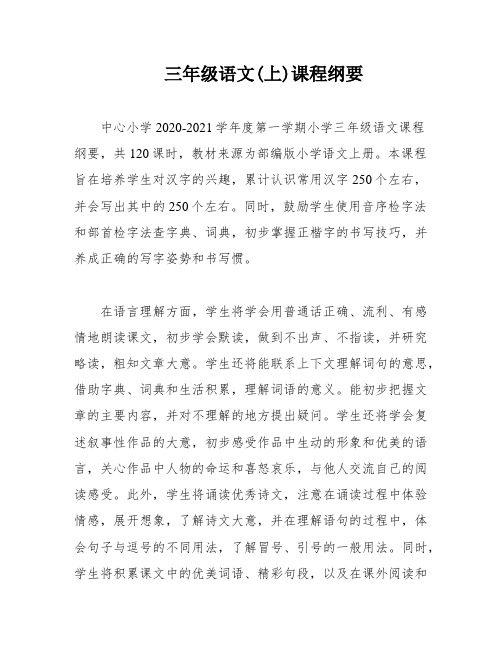 三年级语文(上)课程纲要

中心小学2020-2021学年度第一学期小学三年级语文课程纲要，共120课时，教材来源为部编版小学语文上册。本课程旨在培养学生对汉字的兴趣，累计认识常用汉字250个左右，并会写出其中的250个左右。同时，鼓励学生使用音序检字法和部首检字法查字典、词典，初步掌握正楷字的书写技巧，并养成正确的写字姿势和书写惯。

在语言理解方面，学生将学会用普通话正确、流利、有感情地朗读课文，初步学会默读，做到不出声、不指读，并研究略读，粗知文章大意。学生还将能联系上下文理解词句的意思，借助字典、词典和生活积累，理解词语的意义。能初步把握文章的主要内容，并对不理解的地方提出疑问。学生还将学会复述叙事性作品的大意，初步感受作品中生动的形象和优美的语言，关心作品中人物的命运和喜怒哀乐，与他人交流自己的阅读感受。此外，学生将诵读优秀诗文，注意在诵读过程中体验情感，展开想象，了解诗文大意，并在理解语句的过程中，体会句子与逗号的不同用法，了解冒号、引号的一般用法。同时，学生将积累课文中的优美词语、精彩句段，以及在课外阅读和